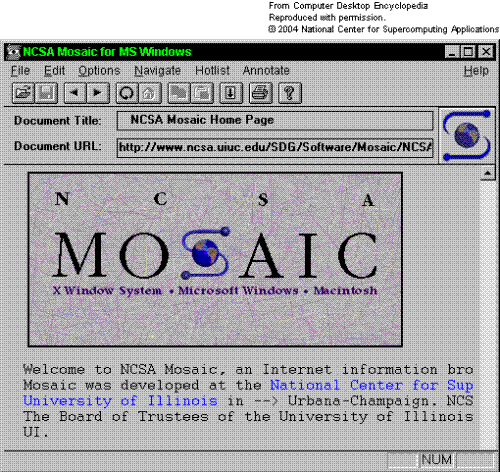 From Computer Desktop Encyclopedia
Reproduced with permission.
© 2004 National Center for Supercomputing Applications

NCSA Mosaic for MS Windows

File Edit Options Navigate Hotlist Annotate Help

Document Title: NCSA Mosaic Home Page

Document URL: http://www.ncsa.uiuc.edu/SDG/Software/Mosaic/NCSA

N C S A
MOSAIC
X Window System • Microsoft Windows • Macintosh

Welcome to NCSA Mosaic, an Internet information bro
Mosaic was developed at the National Center for Sup
University of Illinois in --> Urbana-Champaign. NCS
The Board of Trustees of the University of Illinois
UI.

NUM